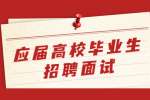 应届高校毕业生
招聘面试